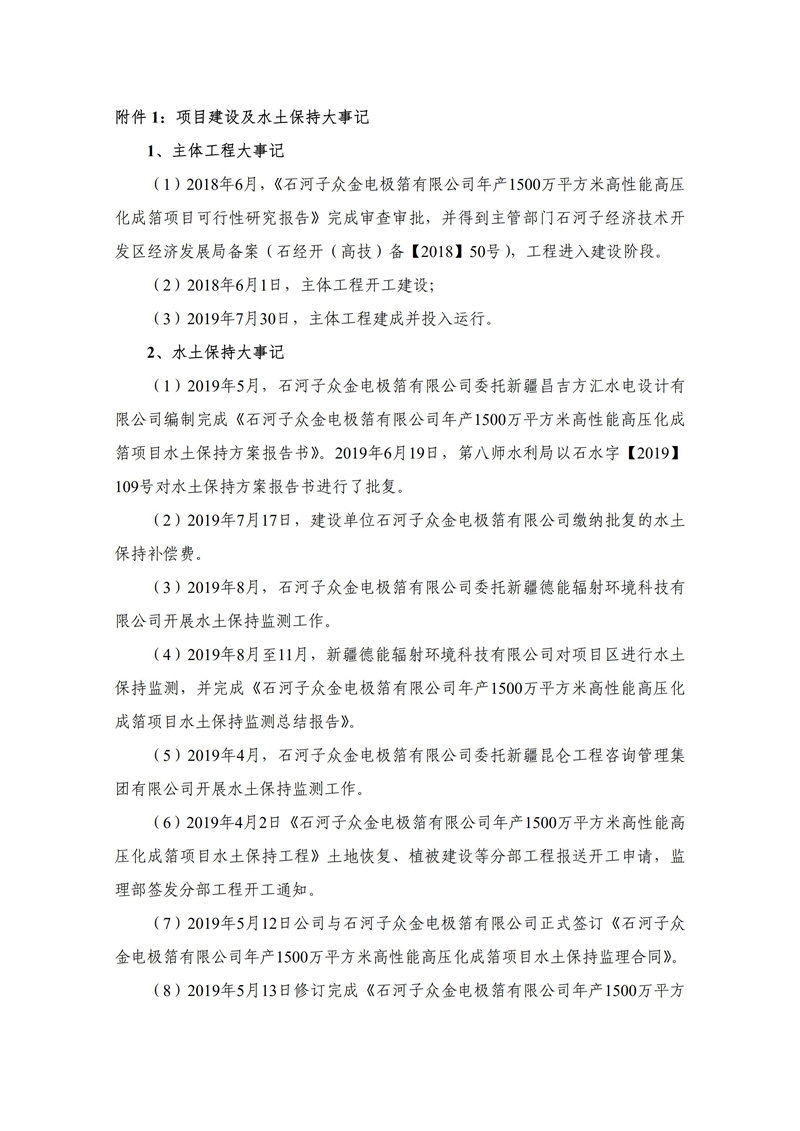 附件 1：项目建设及水土保持大事记

1、主体工程大事记

（1）2018年6月，《石河子众金电极箔有限公司年产1500万平方米高性能高压化成箔项目可行性研究报告》完成审查审批，并得到主管部门石河子经济技术开发区经济发展局备案（石经开（高技）备【2018】50号），工程进入建设阶段。

（2）2018年6月1日，主体工程开工建设；

（3）2019年7月30日，主体工程建成并投入运行。

2、水土保持大事记

（1）2019年5月，石河子众金电极箔有限公司委托新疆昌吉方汇水电设计有限公司编制完成《石河子众金电极箔有限公司年产1500万平方米高性能高压化成箔项目水土保持方案报告书》。2019年6月19日，第八师水利局以石水字【2019】109号对水土保持方案报告书进行了批复。

（2）2019年7月17日，建设单位石河子众金电极箔有限公司缴纳批复的水土保持补偿费。

（3）2019年8月，石河子众金电极箔有限公司委托新疆德能辐射环境科技有限公司开展水土保持监测工作。

（4）2019年8月至11月，新疆德能辐射环境科技有限公司对项目区进行水土保持监测，并完成《石河子众金电极箔有限公司年产1500万平方米高性能高压化成箔项目水土保持监测总结报告》。

（5）2019年4月，石河子众金电极箔有限公司委托新疆昆仑工程咨询管理集团有限公司开展水土保持监测工作。

（6）2019年4月2日《石河子众金电极箔有限公司年产1500万平方米高性能高压化成箔项目水土保持工程》土地恢复、植被建设等分部工程报送开工申请，监理部签发分部工程开工通知。

（7）2019年5月12日公司与石河子众金电极箔有限公司正式签订《石河子众金电极箔有限公司年产1500万平方米高性能高压化成箔项目水土保持监理合同》。

（8）2019年5月13日修订完成《石河子众金电极箔有限公司年产1500万平方